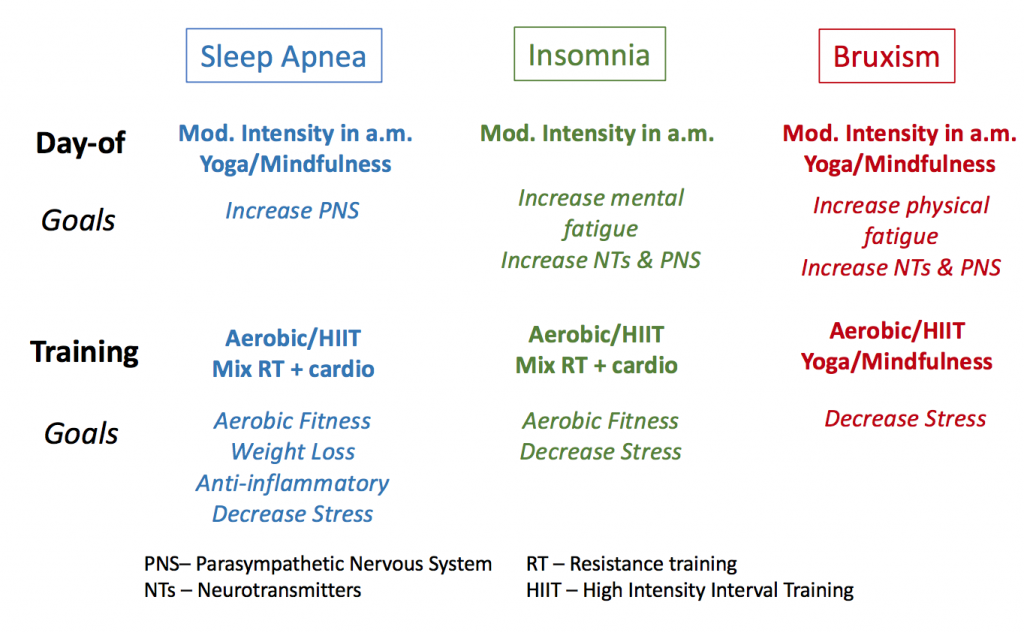 | | Sleep Apnea | Insomnia | Bruxism |
|---|---|---|---|
| Day-of | Mod. Intensity in a.m. Yoga/Mindfulness | Mod. Intensity in a.m. | Mod. Intensity in a.m. Yoga/Mindfulness |
| Goals | Increase PNS | Increase mental fatigue Increase NTs & PNS | Increase physical fatigue Increase NTs & PNS |
| Training | Aerobic/HIIT Mix RT + cardio | Aerobic/HIIT Mix RT + cardio | Aerobic/HIIT Yoga/Mindfulness |
| Goals | Aerobic Fitness Weight Loss Anti-inflammatory Decrease Stress | Aerobic Fitness Decrease Stress | Decrease Stress |

PNS– Parasympathetic Nervous System
NTs – Neurotransmitters

RT – Resistance training
HIIT – High Intensity Interval Training